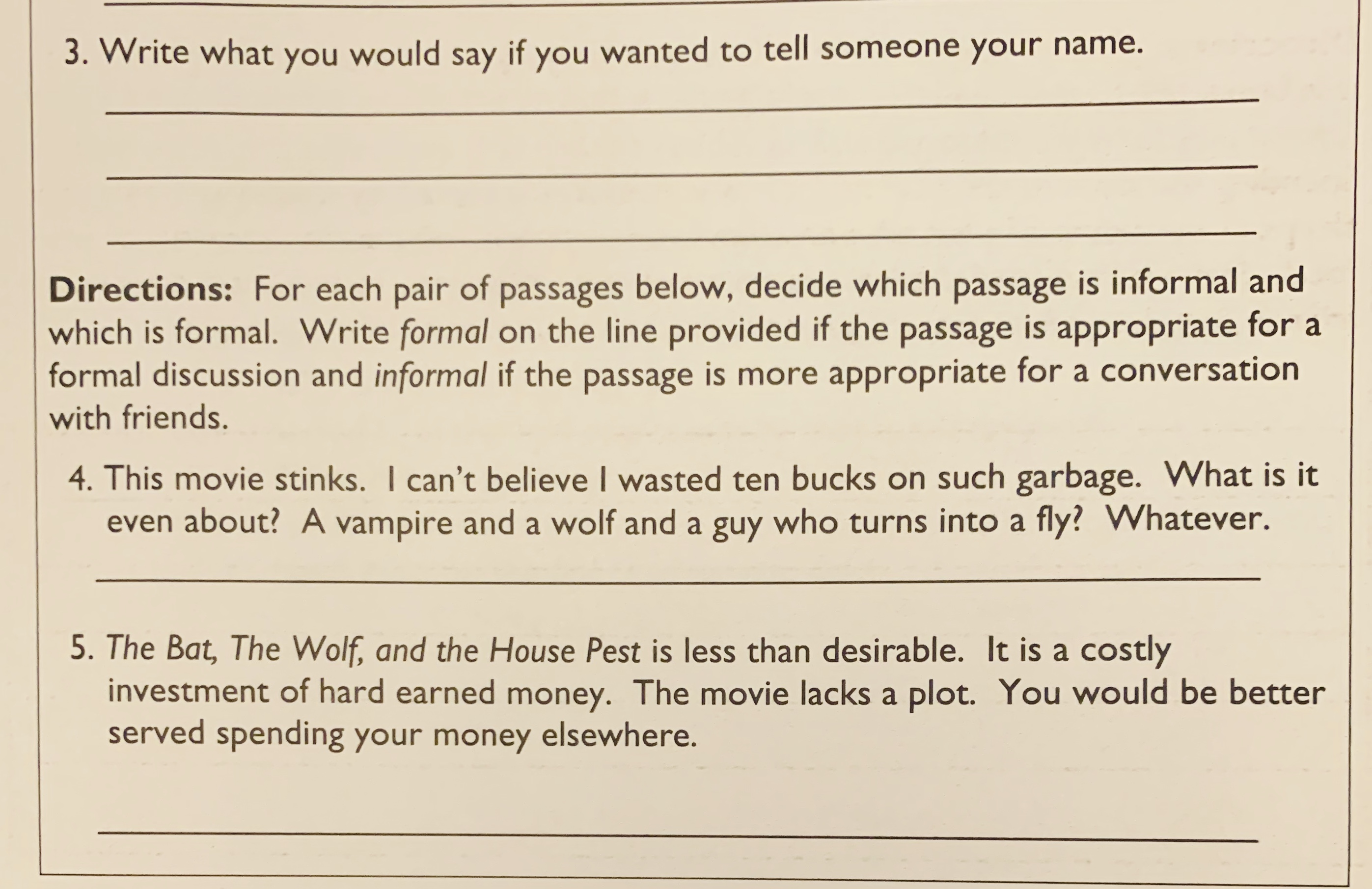 ____

3. Write what you would say if you wanted to tell someone your name.

____

____

____

Directions: For each pair of passages below, decide which passage is informal and which is formal. Write formal on the line provided if the passage is appropriate for a formal discussion and informal if the passage is more appropriate for a conversation with friends.

4. This movie stinks. I can't believe I wasted ten bucks on such garbage. What is it even about? A vampire and a wolf and a guy who turns into a fly? Whatever.

____

5. The Bat, The Wolf, and the House Pest is less than desirable. It is a costly investment of hard earned money. The movie lacks a plot. You would be better served spending your money elsewhere.

____